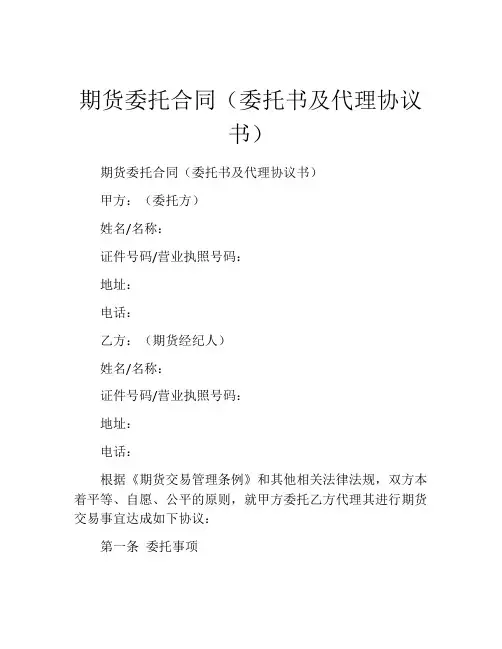 期货委托合同（委托书及代理协议书）

期货委托合同（委托书及代理协议书）

甲方：（委托方）

姓名/名称：

证件号码/营业执照号码：

地址：

电话：

乙方：（期货经纪人）

姓名/名称：

证件号码/营业执照号码：

地址：

电话：

根据《期货交易管理条例》和其他相关法律法规，双方本着平等、自愿、公平的原则，就甲方委托乙方代理其进行期货交易事宜达成如下协议：

第一条 委托事项